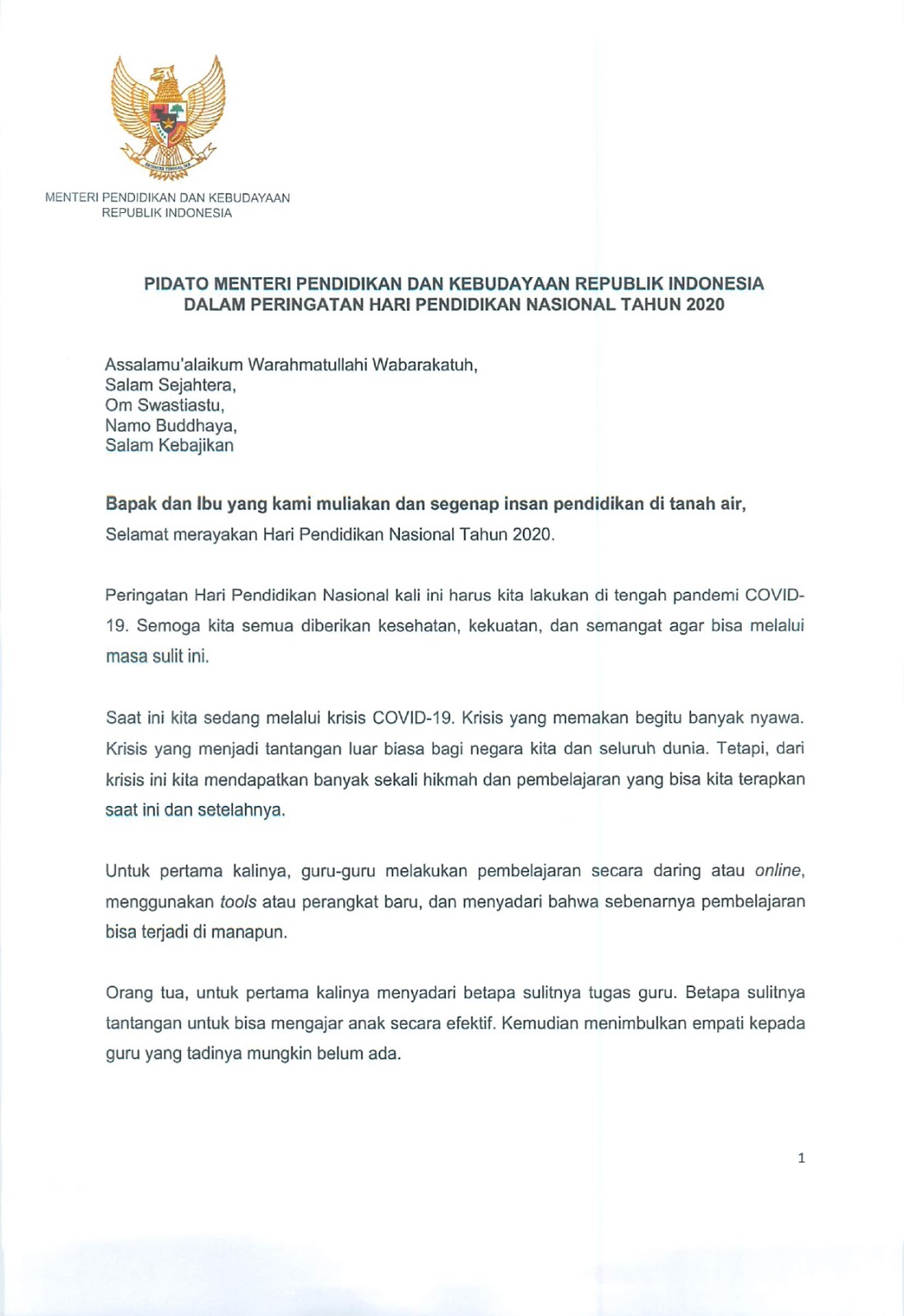 MENTERI PENDIDIKAN DAN KEBUDAYAAN
REPUBLIK INDONESIA

PIDATO MENTERI PENDIDIKAN DAN KEBUDAYAAN REPUBLIK INDONESIA
DALAM PERINGATAN HARI PENDIDIKAN NASIONAL TAHUN 2020

Assalamu'alaikum Warahmatullahi Wabarakatuh,
Salam Sejahtera,
Om Swastiastu,
Namo Buddhaya,
Salam Kebajikan

Bapak dan Ibu yang kami muliakan dan segenap insan pendidikan di tanah air,
Selamat merayakan Hari Pendidikan Nasional Tahun 2020.

Peringatan Hari Pendidikan Nasional kali ini harus kita lakukan di tengah pandemi COVID-19. Semoga kita semua diberikan kesehatan, kekuatan, dan semangat agar bisa melalui masa sulit ini.

Saat ini kita sedang melalui krisis COVID-19. Krisis yang memakan begitu banyak nyawa. Krisis yang menjadi tantangan luar biasa bagi negara kita dan seluruh dunia. Tetapi, dari krisis ini kita mendapatkan banyak sekali hikmah dan pembelajaran yang bisa kita terapkan saat ini dan setelahnya.

Untuk pertama kalinya, guru-guru melakukan pembelajaran secara daring atau online, menggunakan tools atau perangkat baru, dan menyadari bahwa sebenarnya pembelajaran bisa terjadi di manapun.

Orang tua, untuk pertama kalinya menyadari betapa sulitnya tugas guru. Betapa sulitnya tantangan untuk bisa mengajar anak secara efektif. Kemudian menimbulkan empati kepada guru yang tadinya mungkin belum ada.

1